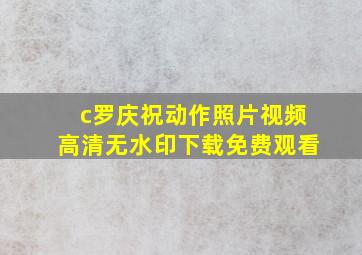 c罗庆祝动作照片视频
高清无水印下载免费观看